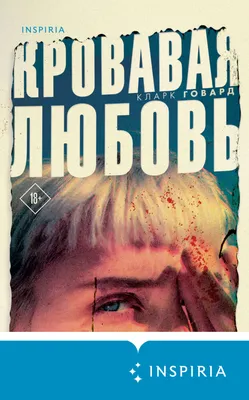 INSPIRIA

КРОВАВАЯ

КЛАРК ГОВАРД

ЛЮБОВЬ

18+

INSPIRIA